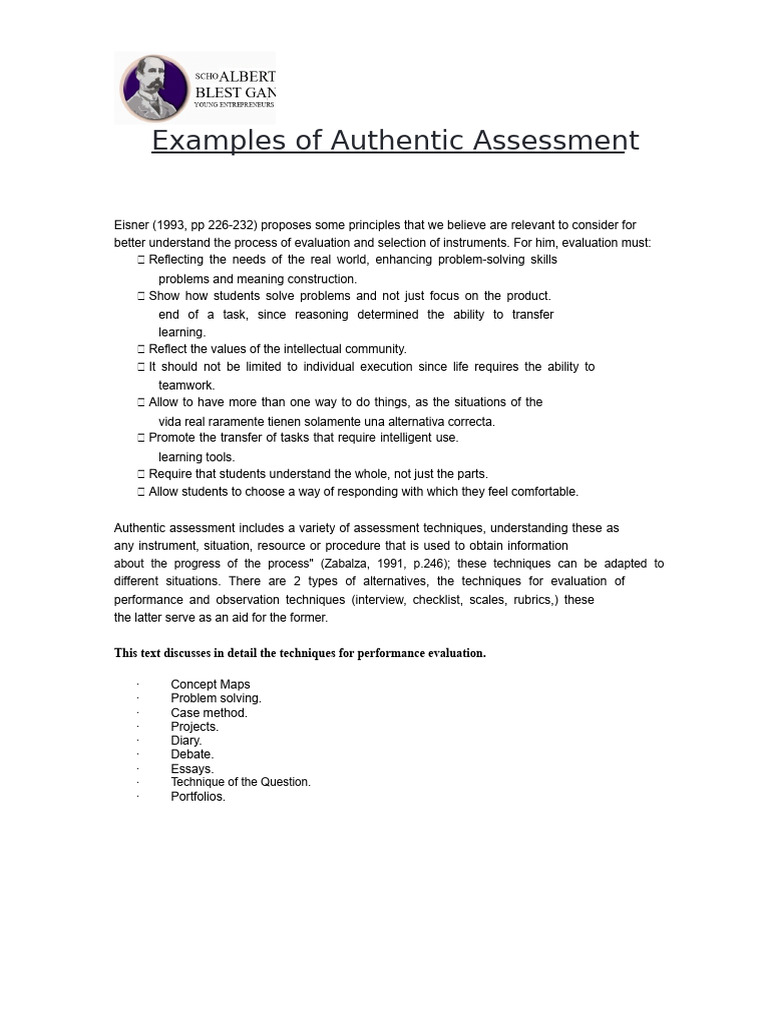 SCHO ALBERT
BLEST GAN
YOUNG ENTREPRENEURS

Examples of Authentic Assessment

Eisner (1993, pp 226-232) proposes some principles that we believe are relevant to consider for better understand the process of evaluation and selection of instruments. For him, evaluation must:

☐ Reflecting the needs of the real world, enhancing problem-solving skills problems and meaning construction.
☐ Show how students solve problems and not just focus on the product. end of a task, since reasoning determined the ability to transfer learning.
☐ Reflect the values of the intellectual community.
☐ It should not be limited to individual execution since life requires the ability to teamwork.
☐ Allow to have more than one way to do things, as the situations of the vida real raramente tienen solamente una alternativa correcta.
☐ Promote the transfer of tasks that require intelligent use. learning tools.
☐ Require that students understand the whole, not just the parts.
☐ Allow students to choose a way of responding with which they feel comfortable.

Authentic assessment includes a variety of assessment techniques, understanding these as any instrument, situation, resource or procedure that is used to obtain information about the progress of the process" (Zabalza, 1991, p.246); these techniques can be adapted to different situations. There are 2 types of alternatives, the techniques for evaluation of performance and observation techniques (interview, checklist, scales, rubrics,) these the latter serve as an aid for the former.

This text discusses in detail the techniques for performance evaluation.

· Concept Maps
· Problem solving.
· Case method.
· Projects.
· Diary.
· Debate.
· Essays.
· Technique of the Question.
· Portfolios.